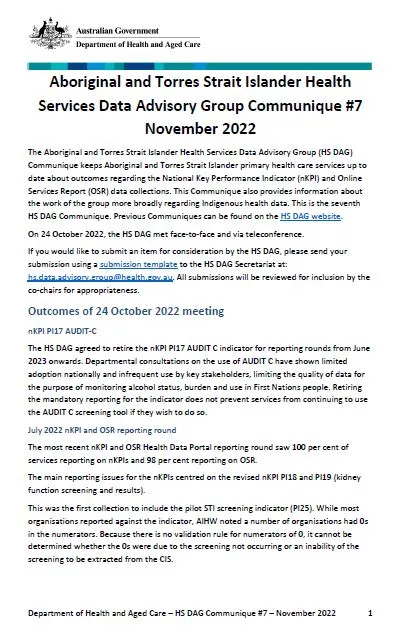 Australian Government
Department of Health and Aged Care

Aboriginal and Torres Strait Islander Health Services Data Advisory Group Communique #7 November 2022

The Aboriginal and Torres Strait Islander Health Services Data Advisory Group (HS DAG) Communique keeps Aboriginal and Torres Strait Islander primary health care services up to date about outcomes regarding the National Key Performance Indicator (nKPI) and Online Services Report (OSR) data collections. This Communique also provides information about the work of the group more broadly regarding Indigenous health data. This is the seventh HS DAG Communique. Previous Communiques can be found on the HS DAG website.

On 24 October 2022, the HS DAG met face-to-face and via teleconference.

If you would like to submit an item for consideration by the HS DAG, please send your submission using a submission template to the HS DAG Secretariat at: hs.data.advisory.group@health.gov.au. All submissions will be reviewed for inclusion by the co-chairs for appropriateness.

Outcomes of 24 October 2022 meeting

nKPI PI17 AUDIT-C

The HS DAG agreed to retire the nKPI PI17 AUDIT C indicator for reporting rounds from June 2023 onwards. Departmental consultations on the use of AUDIT C have shown limited adoption nationally and infrequent use by key stakeholders, limiting the quality of data for the purpose of monitoring alcohol status, burden and use in First Nations people. Retiring the mandatory reporting for the indicator does not prevent services from continuing to use the AUDIT C screening tool if they wish to do so.

July 2022 nKPI and OSR reporting round

The most recent nKPI and OSR Health Data Portal reporting round saw 100 per cent of services reporting on nKPIs and 98 per cent reporting on OSR.

The main reporting issues for the nKPIs centred on the revised nKPI PI18 and PI19 (kidney function screening and results).

This was the first collection to include the pilot STI screening indicator (PI25). While most organisations reported against the indicator, AIHW noted a number of organisations had 0s in the numerators. Because there is no validation rule for numerators of 0, it cannot be determined whether the 0s were due to the screening not occurring or an inability of the screening to be extracted from the CIS.

Department of Health and Aged Care – HS DAG Communique #7 – November 2022 1